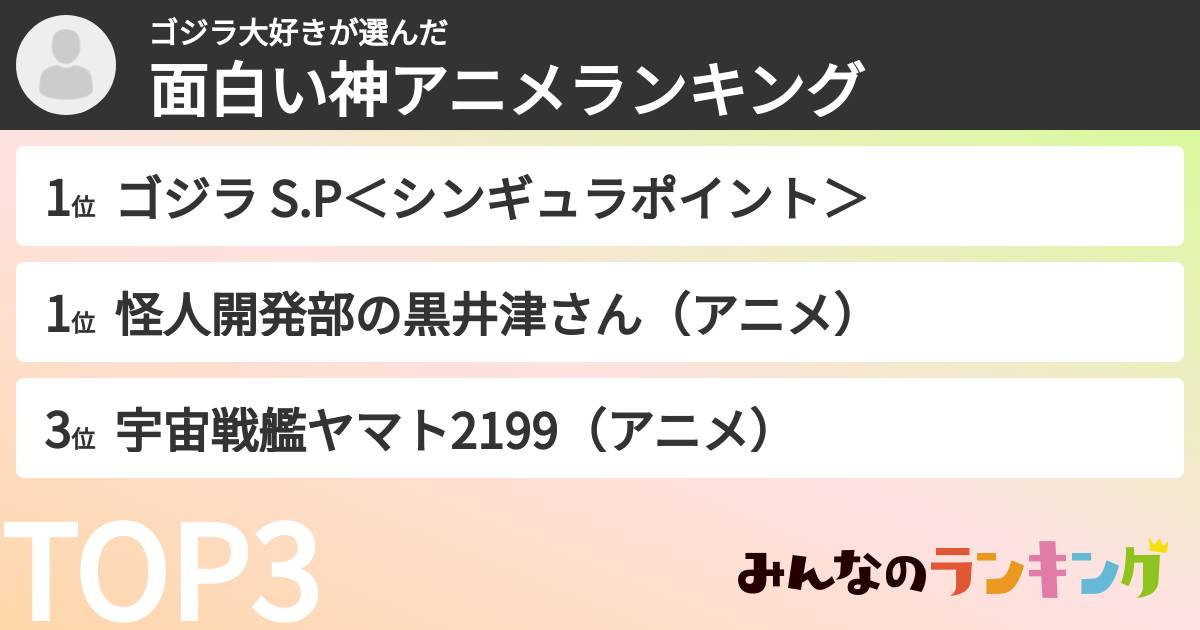 ゴジラ大好きが選んだ
面白い神アニメランキング

1位 ゴジラ S.P＜シンギュラポイント＞

1位 怪人開発部の黒井津さん（アニメ）

3位 宇宙戦艦ヤマト2199（アニメ）

TOP3

みんなのランキング